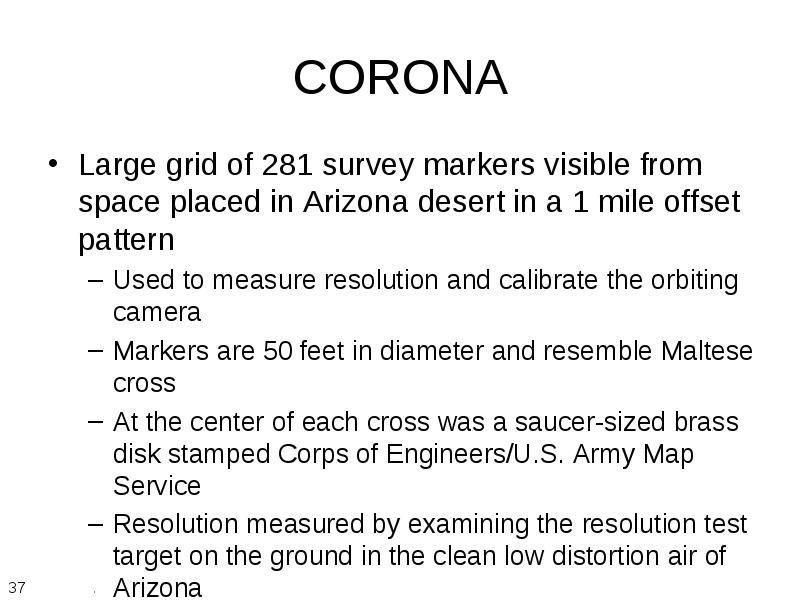 CORONA

• Large grid of 281 survey markers visible from space placed in Arizona desert in a 1 mile offset pattern

– Used to measure resolution and calibrate the orbiting camera

– Markers are 50 feet in diameter and resemble Maltese cross

– At the center of each cross was a saucer-sized brass disk stamped Corps of Engineers/U.S. Army Map Service

– Resolution measured by examining the resolution test target on the ground in the clean low distortion air of Arizona

37